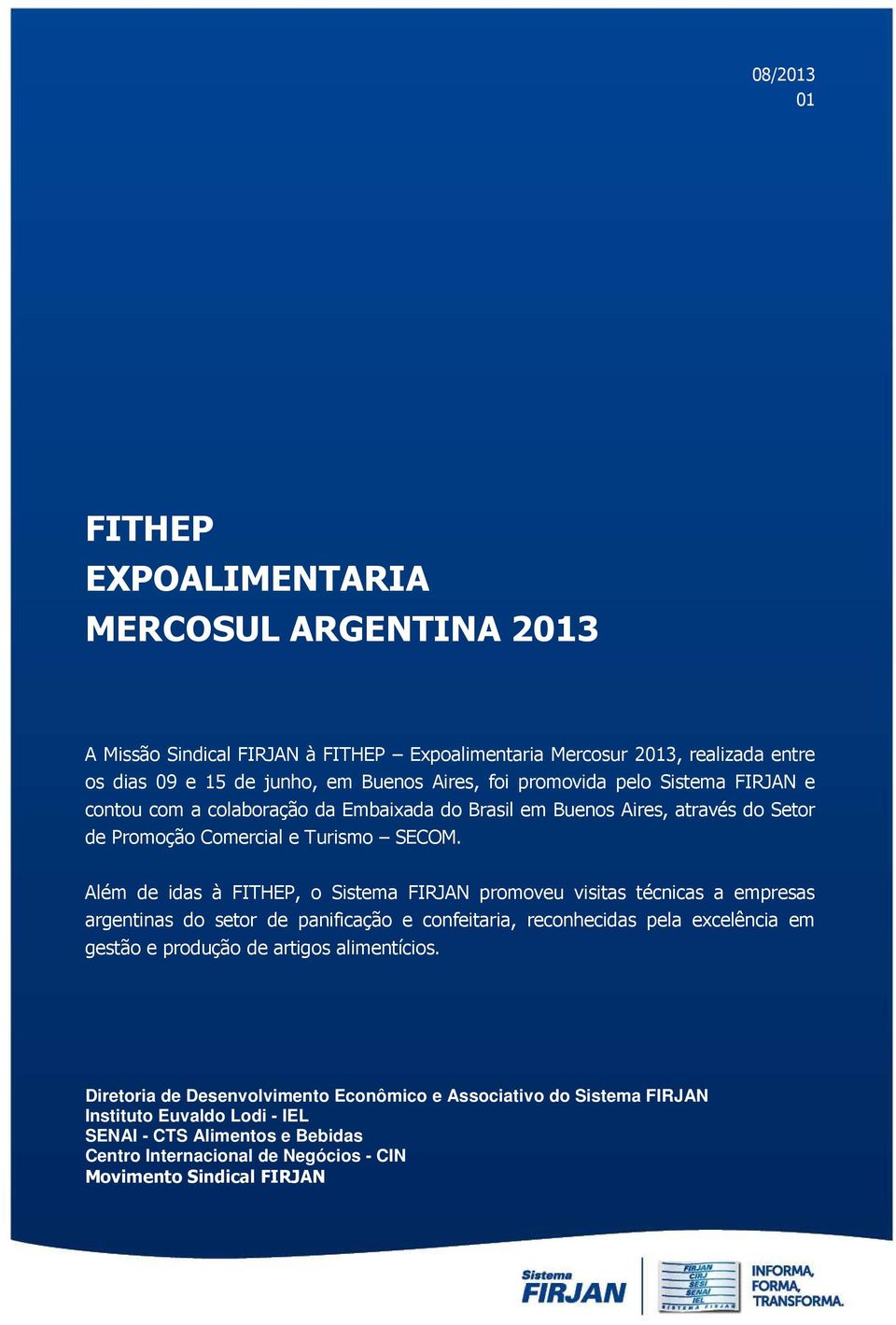 08/2013
01

FITHEP
EXPOALIMENTARIA
MERCOSUL ARGENTINA 2013

A Missão Sindical FIRJAN à FITHEP – Expoalimentaria Mercosur 2013, realizada entre os dias 09 e 15 de junho, em Buenos Aires, foi promovida pelo Sistema FIRJAN e contou com a colaboração da Embaixada do Brasil em Buenos Aires, através do Setor de Promoção Comercial e Turismo – SECOM.

Além de idas à FITHEP, o Sistema FIRJAN promoveu visitas técnicas a empresas argentinas do setor de panificação e confeitaria, reconhecidas pela excelência em gestão e produção de artigos alimentícios.

Diretoria de Desenvolvimento Econômico e Associativo do Sistema FIRJAN
Instituto Euvaldo Lodi - IEL
SENAI - CTS Alimentos e Bebidas
Centro Internacional de Negócios - CIN
Movimento Sindical FIRJAN

Sistema
FIRJAN

FIRJAN
CIRJ
SESI
SENAI
IEL
SISTEMA FIRJAN

INFORMA,
FORMA,
TRANSFORMA.